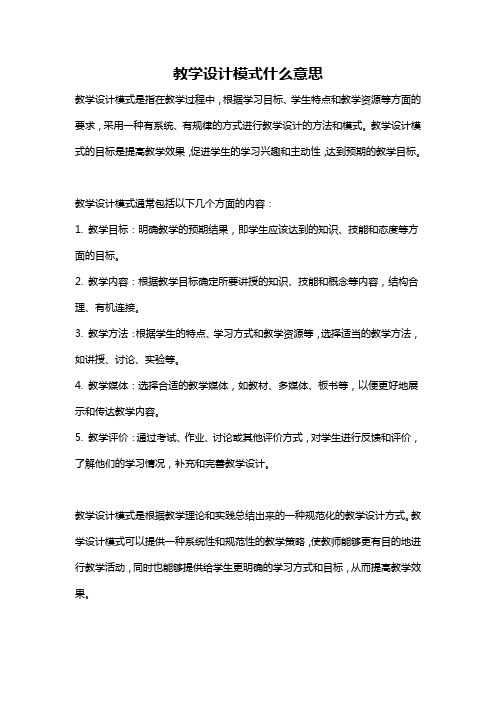 教学设计模式什么意思

教学设计模式是指在教学过程中，根据学习目标、学生特点和教学资源等方面的要求，采用一种有系统、有规律的方式进行教学设计的方法和模式。教学设计模式的目标是提高教学效果，促进学生的学习兴趣和主动性，达到预期的教学目标。

教学设计模式通常包括以下几个方面的内容：

1. 教学目标：明确教学的预期结果，即学生应该达到的知识、技能和态度等方面的目标。

2. 教学内容：根据教学目标确定所要讲授的知识、技能和概念等内容，结构合理、有机连接。

3. 教学方法：根据学生的特点、学习方式和教学资源等，选择适当的教学方法，如讲授、讨论、实验等。

4. 教学媒体：选择合适的教学媒体，如教材、多媒体、板书等，以便更好地展示和传达教学内容。

5. 教学评价：通过考试、作业、讨论或其他评价方式，对学生进行反馈和评价，了解他们的学习情况，补充和完善教学设计。

教学设计模式是根据教学理论和实践总结出来的一种规范化的教学设计方式。教学设计模式可以提供一种系统性和规范性的教学策略，使教师能够更有目的地进行教学活动，同时也能够提供给学生更明确的学习方式和目标，从而提高教学效果。